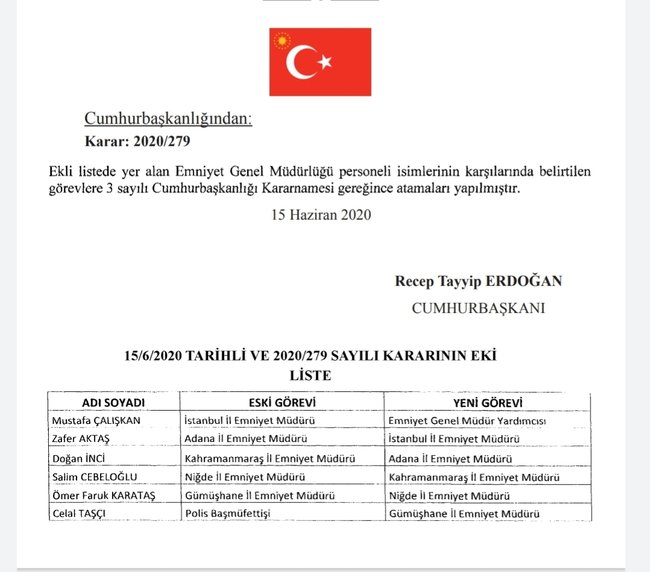 Cumhurbaşkanlığından:
Karar: 2020/279

Ekli listede yer alan Emniyet Genel Müdürlüğü personeli isimlerinin karşılarında belirtilen görevlere 3 sayılı Cumhurbaşkanlığı Kararnamesi gereğince atamaları yapılmıştır.

15 Haziran 2020

Recep Tayyip ERDOĞAN
CUMHURBAŞKANI

15/6/2020 TARİHLİ VE 2020/279 SAYILI KARARININ EKİ
LİSTE

| ADI SOYADI | ESKİ GÖREVİ | YENİ GÖREVİ |
|---|---|---|
| Mustafa ÇALIŞKAN | İstanbul İl Emniyet Müdürü | Emniyet Genel Müdür Yardımcısı |
| Zafer AKTAŞ | Adana İl Emniyet Müdürü | İstanbul İl Emniyet Müdürü |
| Doğan İNCİ | Kahramanmaraş İl Emniyet Müdürü | Adana İl Emniyet Müdürü |
| Salim CEBELOĞLU | Niğde İl Emniyet Müdürü | Kahramanmaraş İl Emniyet Müdürü |
| Ömer Faruk KARATAŞ | Gümüşhane İl Emniyet Müdürü | Niğde İl Emniyet Müdürü |
| Celal TAŞÇI | Polis Başmüfettişi | Gümüşhane İl Emniyet Müdürü |